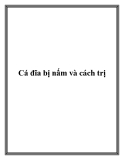 Cá đĩa bị nấm và cách trị